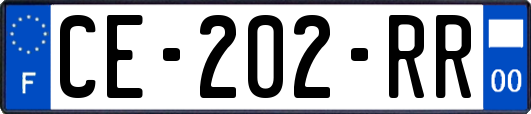 F
CE-202-RR
00